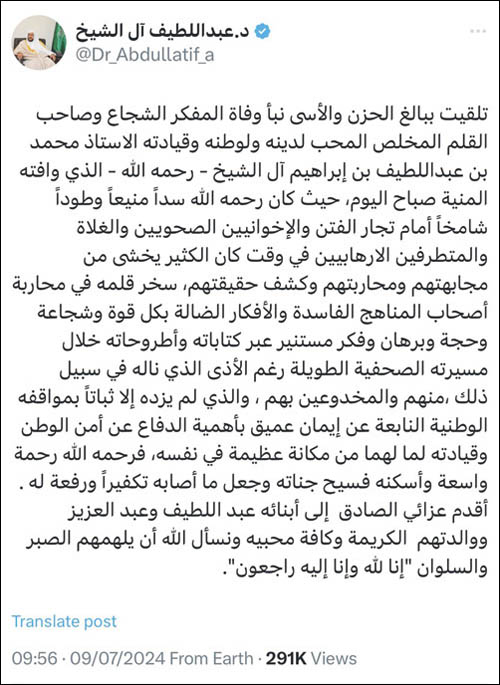 د.عبداللطيف آل الشيخ
@Dr_Abdullatif_a

تلقيت ببالغ الحزن والأسى نبأ وفاة المفكر الشجاع وصاحب القلم المخلص المحب لدينه ولوطنه وقيادته الاستاذ محمد بن عبداللطيف بن إبراهيم آل الشيخ - رحمه الله - الذي وافته المنية صباح اليوم، حيث كان رحمه الله سداً منيعاً وطوداً شامخاً أمام تجار الفتن والإخوانيين الصحويين والغلاة والمتطرفين الارهابيين في وقت كان الكثير يخشى من مجابهتهم ومحاربتهم وكشف حقيقتهم، سخر قلمه في محاربة أصحاب المناهج الفاسدة والأفكار الضالة بكل قوة وشجاعة وحجة وبرهان وفكر مستنير عبر كتاباته وأطروحاته خلال مسيرته الصحفية الطويلة رغم الأذى الذي ناله في سبيل ذلك ،منهم والمخدوعين بهم ، والذي لم يزده إلا ثباتاً بمواقفه الوطنية النابعة عن إيمان عميق بأهمية الدفاع عن أمن الوطن وقيادته لما لهما من مكانة عظيمة في نفسه، فرحمه الله رحمة واسعة وأسكنه فسيح جناته وجعل ما أصابه تكفيراً ورفعة له .
أقدم عزائي الصادق إلى أبنائه عبد اللطيف وعبد العزيز ووالدتهم الكريمة وكافة محبيه ونسأل الله أن يلهمهم الصبر والسلوان "إنا لله وإنا إليه راجعون".

Translate post

09:56 · 09/07/2024 From Earth · 291K Views